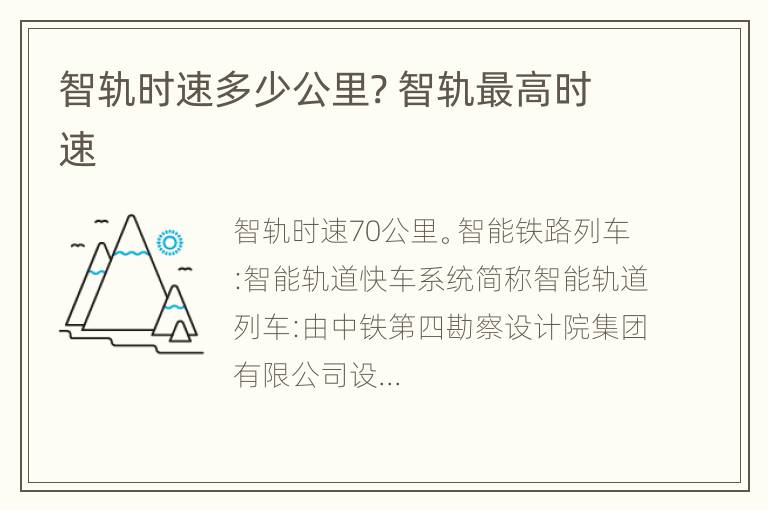 智轨时速多少公里? 智轨最高时速

智轨时速70公里。智能铁路列车:智能轨道快车系统简称智能轨道列车:由中铁第四勘察设计院集团有限公司设...